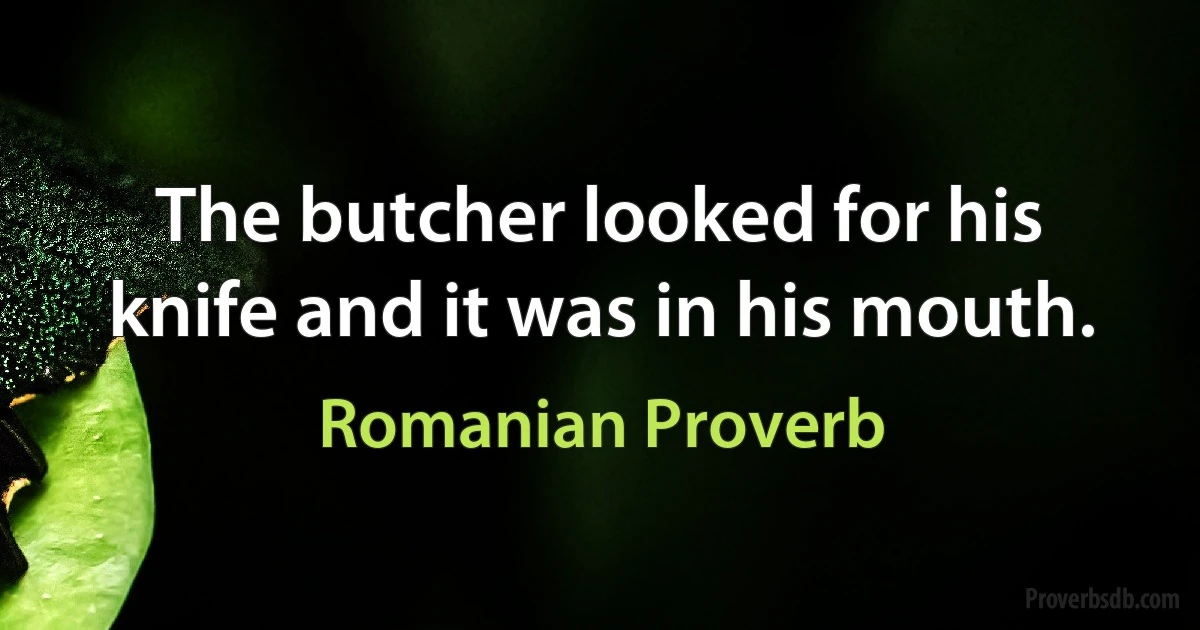 The butcher looked for his knife and it was in his mouth.

Romanian Proverb

Proverbsdb.com